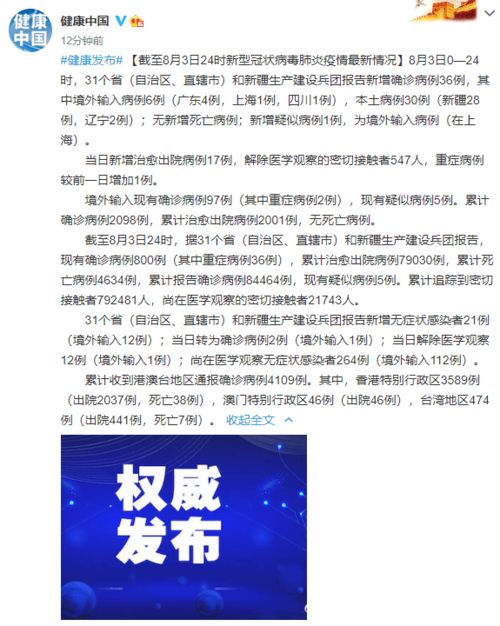 健康中国

健康中国

12分钟前

#健康发布#【截至8月3日24时新型冠状病毒肺炎疫情最新情况】8月3日0—24时，31个省（自治区、直辖市）和新疆生产建设兵团报告新增确诊病例36例，其中境外输入病例6例（广东4例，上海1例，四川1例），本土病例30例（新疆28例，辽宁2例）；无新增死亡病例；新增疑似病例1例，为境外输入病例（在上海）。

当日新增治愈出院病例17例，解除医学观察的密切接触者547人，重症病例较前一日增加1例。

境外输入现有确诊病例97例（其中重症病例2例），现有疑似病例5例。累计确诊病例2098例，累计治愈出院病例2001例，无死亡病例。

截至8月3日24时，据31个省（自治区、直辖市）和新疆生产建设兵团报告，现有确诊病例800例（其中重症病例36例），累计治愈出院病例79030例，累计死亡病例4634例，累计报告确诊病例84464例，现有疑似病例5例。累计追踪到密切接触者792481人，尚在医学观察的密切接触者21743人。

31个省（自治区、直辖市）和新疆生产建设兵团报告新增无症状感染者21例（境外输入12例）；当日转为确诊病例2例（境外输入1例）；当日解除医学观察12例（境外输入1例）；尚在医学观察无症状感染者264例（境外输入112例）。

累计收到港澳台地区通报确诊病例4109例。其中，香港特别行政区3589例（出院2037例，死亡38例），澳门特别行政区46例（出院46例），台湾地区474例（出院441例，死亡7例）。收起全文

权威发布